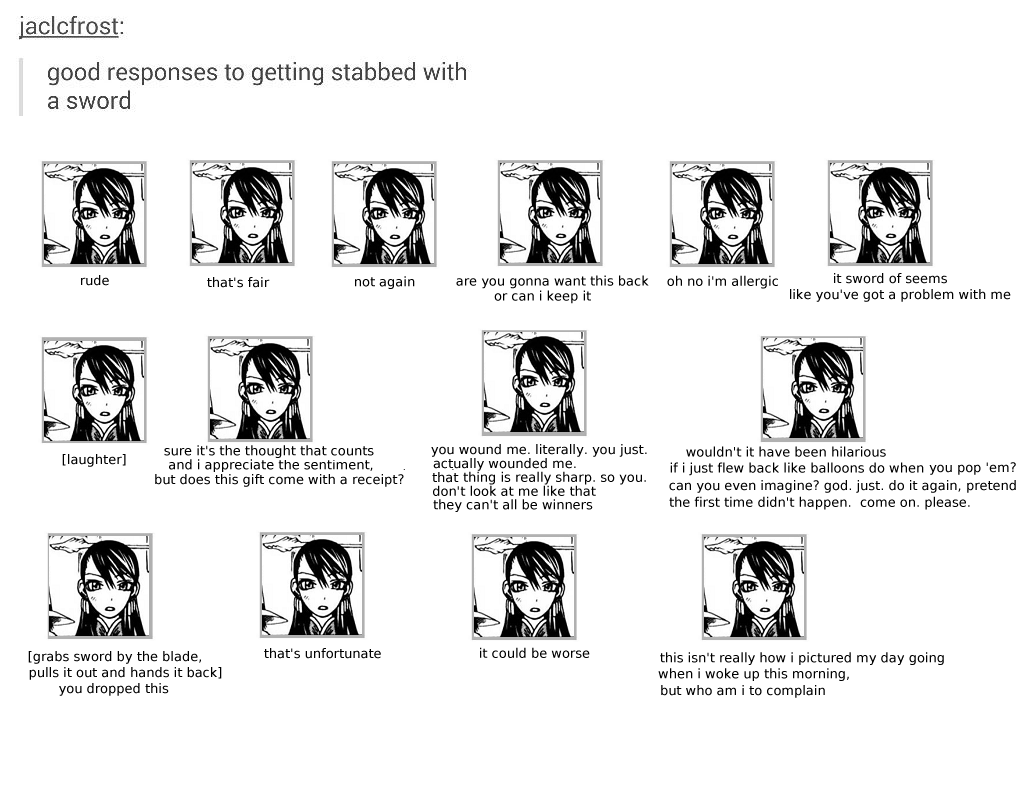 jaclcfrost:

good responses to getting stabbed with a sword

rude

that's fair

not again

are you gonna want this back or can i keep it

oh no i'm allergic

it sword of seems like you've got a problem with me

[laughter]

sure it's the thought that counts and i appreciate the sentiment, but does this gift come with a receipt?

you wound me. literally. you just. actually wounded me. that thing is really sharp. so you. don't look at me like that they can't all be winners

wouldn't it have been hilarious if i just flew back like balloons do when you pop 'em? can you even imagine? god. just. do it again, pretend the first time didn't happen. come on. please.

[grabs sword by the blade, pulls it out and hands it back] you dropped this

that's unfortunate

it could be worse

this isn't really how i pictured my day going when i woke up this morning, but who am i to complain